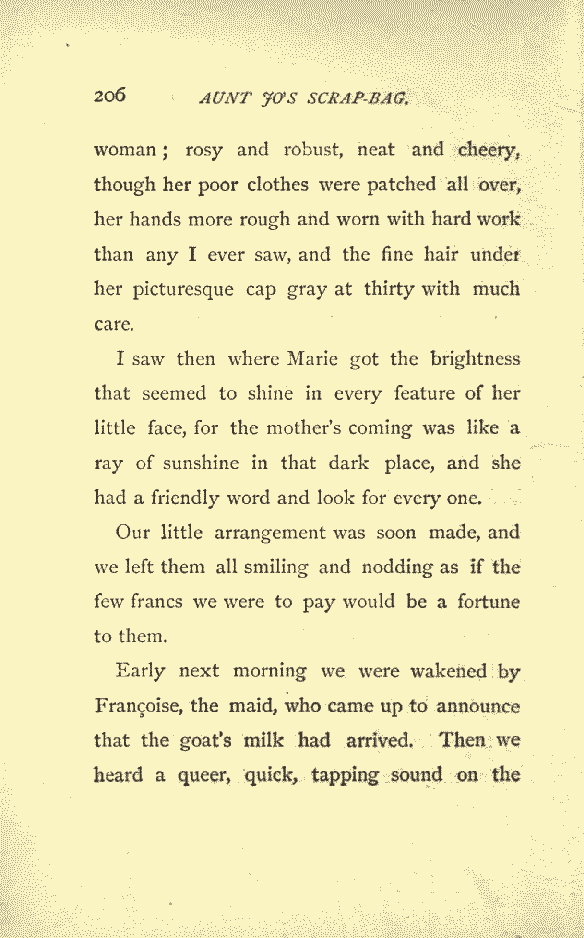 206 AUNT JO'S SCRAP-BAG.

woman; rosy and robust, neat and cheery, though her poor clothes were patched all over, her hands more rough and worn with hard work than any I ever saw, and the fine hair under her picturesque cap gray at thirty with much care.

I saw then where Marie got the brightness that seemed to shine in every feature of her little face, for the mother's coming was like a ray of sunshine in that dark place, and she had a friendly word and look for every one.

Our little arrangement was soon made, and we left them all smiling and nodding as if the few francs we were to pay would be a fortune to them.

Early next morning we were wakened by Françoise, the maid, who came up to announce that the goat's milk had arrived. Then we heard a queer, quick, tapping sound on the